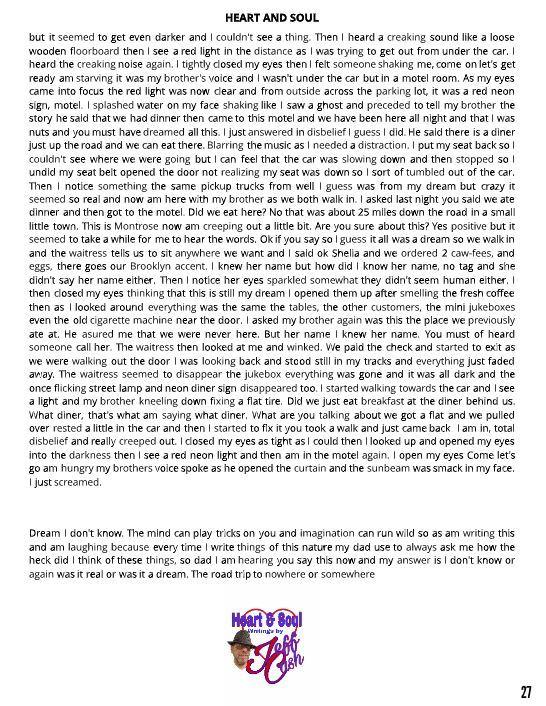 HEART AND SOUL

but it seemed to get even darker and I couldn't see a thing. Then I heard a creaking sound like a loose wooden floorboard then I see a red light in the distance as I was trying to get out from under the car. I heard the creaking noise again. I tightly closed my eyes then I felt someone shaking me, come on let's get ready am starving it was my brother's voice and I wasn't under the car but in a motel room. As my eyes came into focus the red light was now clear and from outside across the parking lot, it was a red neon sign, motel. I splashed water on my face shaking like I saw a ghost and preceded to tell my brother the story he said that we had dinner then came to this motel and we have been here all night and that I was nuts and you must have dreamed all this. I just answered in disbelief I guess I did. He said there is a diner just up the road and we can eat there. Blarring the music as I needed a distraction. I put my seat back so I couldn't see where we were going but I can feel that the car was slowing down and then stopped so I undid my seat belt opened the door not realizing my seat was down so I sort of tumbled out of the car. Then I notice something the same pickup trucks from well I guess was from my dream but crazy it seemed so real and now am here with my brother as we both walk in. I asked last night you said we ate dinner and then got to the motel. Did we eat here? No that was about 25 miles down the road in a small little town. This is Montrose now am creeping out a little bit. Are you sure about this? Yes positive but it seemed to take a while for me to hear the words. Ok if you say so I guess it all was a dream so we walk in and the waitress tells us to sit anywhere we want and I said ok Shelia and we ordered 2 caw-fees, and eggs, there goes our Brooklyn accent. I knew her name but how did I know her name, no tag and she didn't say her name either. Then I notice her eyes sparkled somewhat they didn't seem human either. I then closed my eyes thinking that this is still my dream I opened them up after smelling the fresh coffee then as I looked around everything was the same the tables, the other customers, the mini jukeboxes even the old cigarette machine near the door. I asked my brother again was this the place we previously ate at. He asured me that we were never here. But her name I knew her name. You must of heard someone call her. The waitress then looked at me and winked. We paid the check and started to exit as we were walking out the door I was looking back and stood still in my tracks and everything just faded away. The waitress seemed to disappear the jukebox everything was gone and it was all dark and the once flicking street lamp and neon diner sign disappeared too. I started walking towards the car and I see a light and my brother kneeling down fixing a flat tire. Did we just eat breakfast at the diner behind us. What diner, that's what am saying what diner. What are you talking about we got a flat and we pulled over rested a little in the car and then I started to fix it you took a walk and just came back I am in, total disbelief and really creeped out. I closed my eyes as tight as I could then I looked up and opened my eyes into the darkness then I see a red neon light and then am in the motel again. I open my eyes Come let's go am hungry my brothers voice spoke as he opened the curtain and the sunbeam was smack in my face. I just screamed.

Dream I don't know. The mind can play tricks on you and imagination can run wild so as am writing this and am laughing because every time I write things of this nature my dad use to always ask me how the heck did I think of these things, so dad I am hearing you say this now and my answer is I don't know or again was it real or was it a dream. The road trip to nowhere or somewhere

Heart & Soul
Writings by
Jeff Cash

27